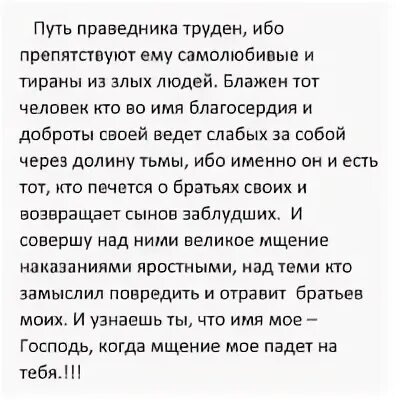 Путь праведника труден, ибо препятствуют ему самолюбивые и тираны из злых людей. Блажен тот человек кто во имя благосердия и доброты своей ведет слабых за собой через долину тьмы, ибо именно он и есть тот, кто печется о братьях своих и возвращает сынов заблудших.  И совершу над ними великое мщение наказаниями яростными, над теми кто замыслил повредить и отравит  братьев моих. И узнаешь ты, что имя мое – Господь, когда мщение мое падет на тебя.!!!